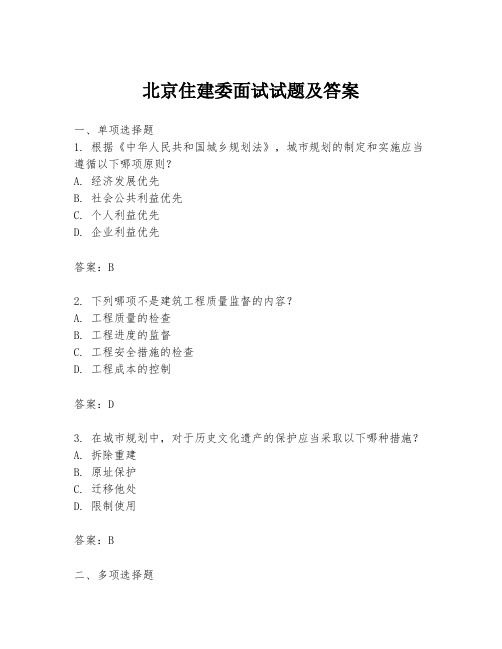 北京住建委面试试题及答案

一、单项选择题

1. 根据《中华人民共和国城乡规划法》，城市规划的制定和实施应当遵循以下哪项原则？

A. 经济发展优先

B. 社会公共利益优先

C. 个人利益优先

D. 企业利益优先

答案：B

2. 下列哪项不是建筑工程质量监督的内容？

A. 工程质量的检查

B. 工程进度的监督

C. 工程安全措施的检查

D. 工程成本的控制

答案：D

3. 在城市规划中，对于历史文化遗产的保护应当采取以下哪种措施？

A. 拆除重建

B. 原址保护

C. 迁移他处

D. 限制使用

答案：B

二、多项选择题